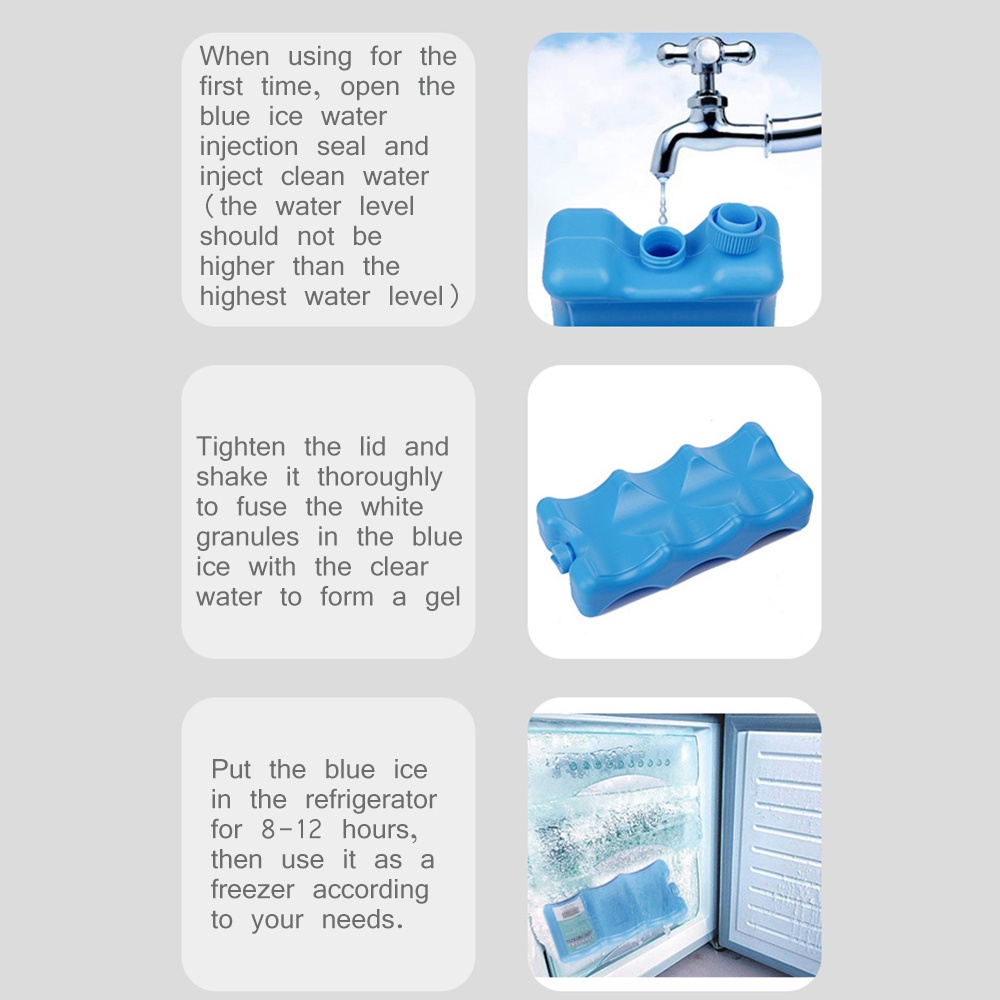 When using for the first time, open the blue ice water injection seal and inject clean water (the water level should not be higher than the highest water level)

Tighten the lid and shake it thoroughly to fuse the white granules in the blue ice with the clear water to form a gel

Put the blue ice in the refrigerator for 8-12 hours, then use it as a freezer according to your needs.